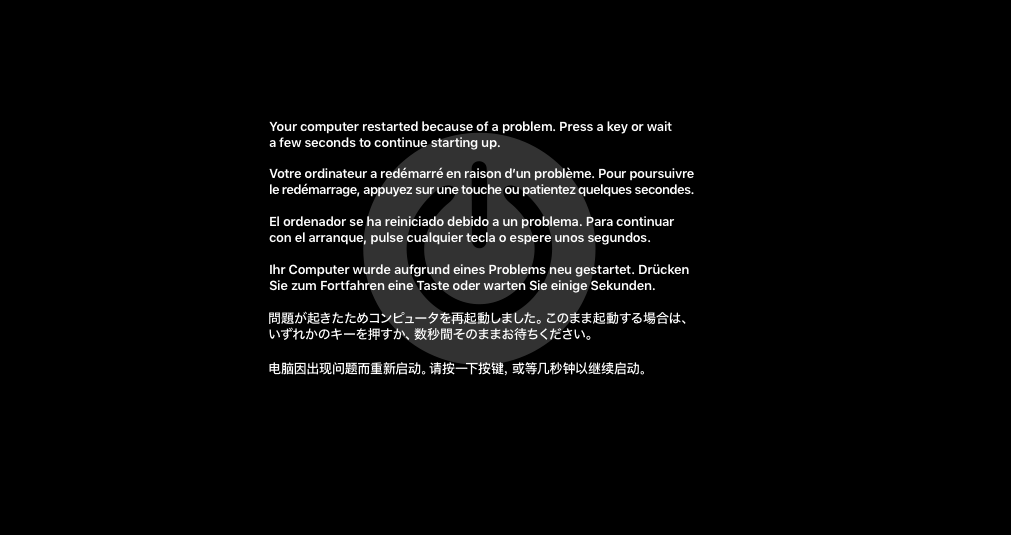 Your computer restarted because of a problem. Press a key or wait a few seconds to continue starting up.

Votre ordinateur a redémarré en raison d'un problème. Pour poursuivre le redémarrage, appuyez sur une touche ou patientez quelques secondes.

El ordenador se ha reiniciado debido a un problema. Para continuar con el arranque, pulse cualquier tecla o espere unos segundos.

Ihr Computer wurde aufgrund eines Problems neu gestartet. Drücken Sie zum Fortfahren eine Taste oder warten Sie einige Sekunden.

問題が起きたためコンピュータを再起動しました。このまま起動する場合は、いずれかのキーを押すか、数秒間そのままお待ちください。

电脑因出现问题而重新启动。请按一下按键, 或等几秒钟以继续启动。